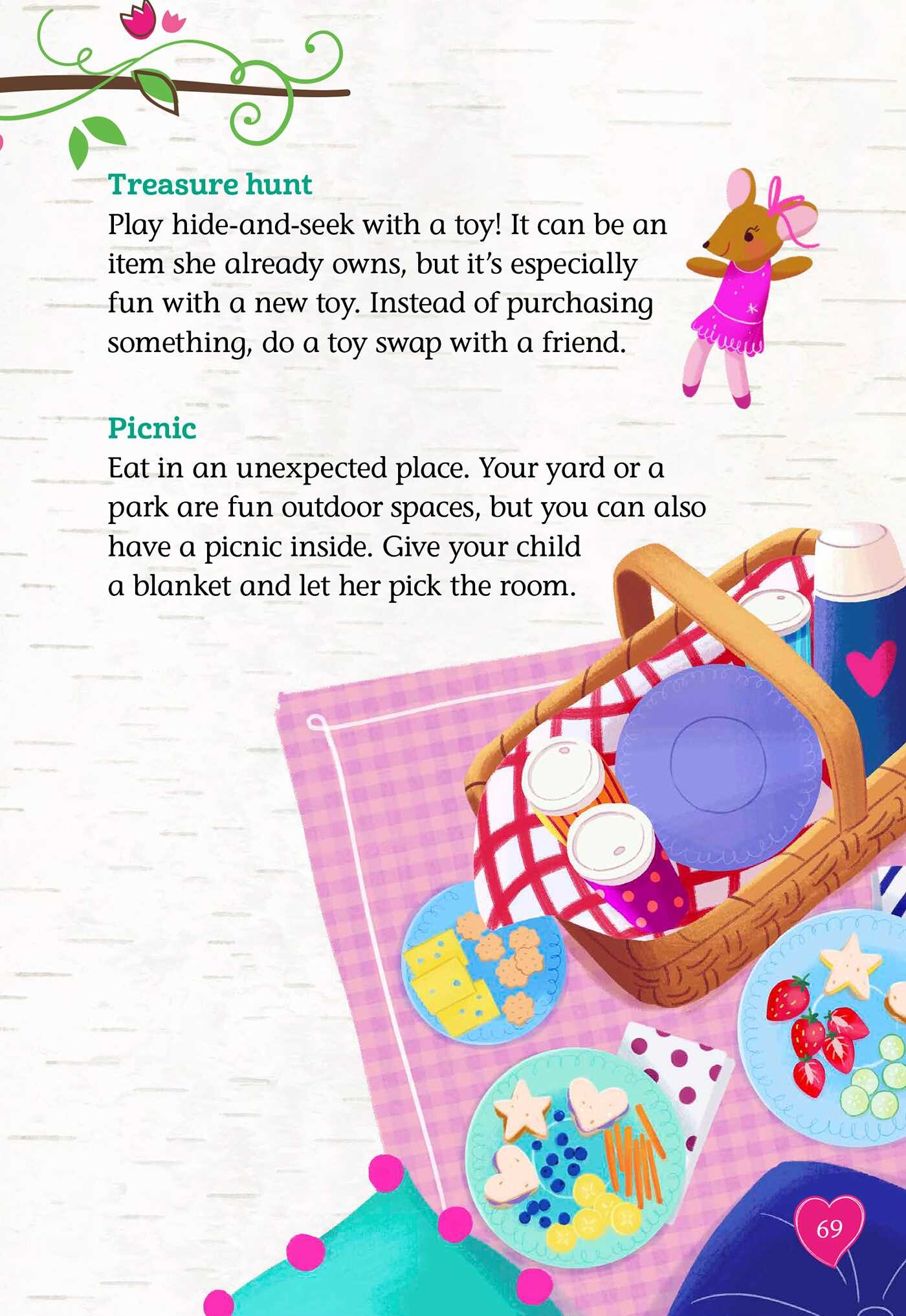 Treasure hunt
Play hide-and-seek with a toy! It can be an item she already owns, but it's especially fun with a new toy. Instead of purchasing something, do a toy swap with a friend.

Picnic
Eat in an unexpected place. Your yard or a park are fun outdoor spaces, but you can also have a picnic inside. Give your child a blanket and let her pick the room.

69